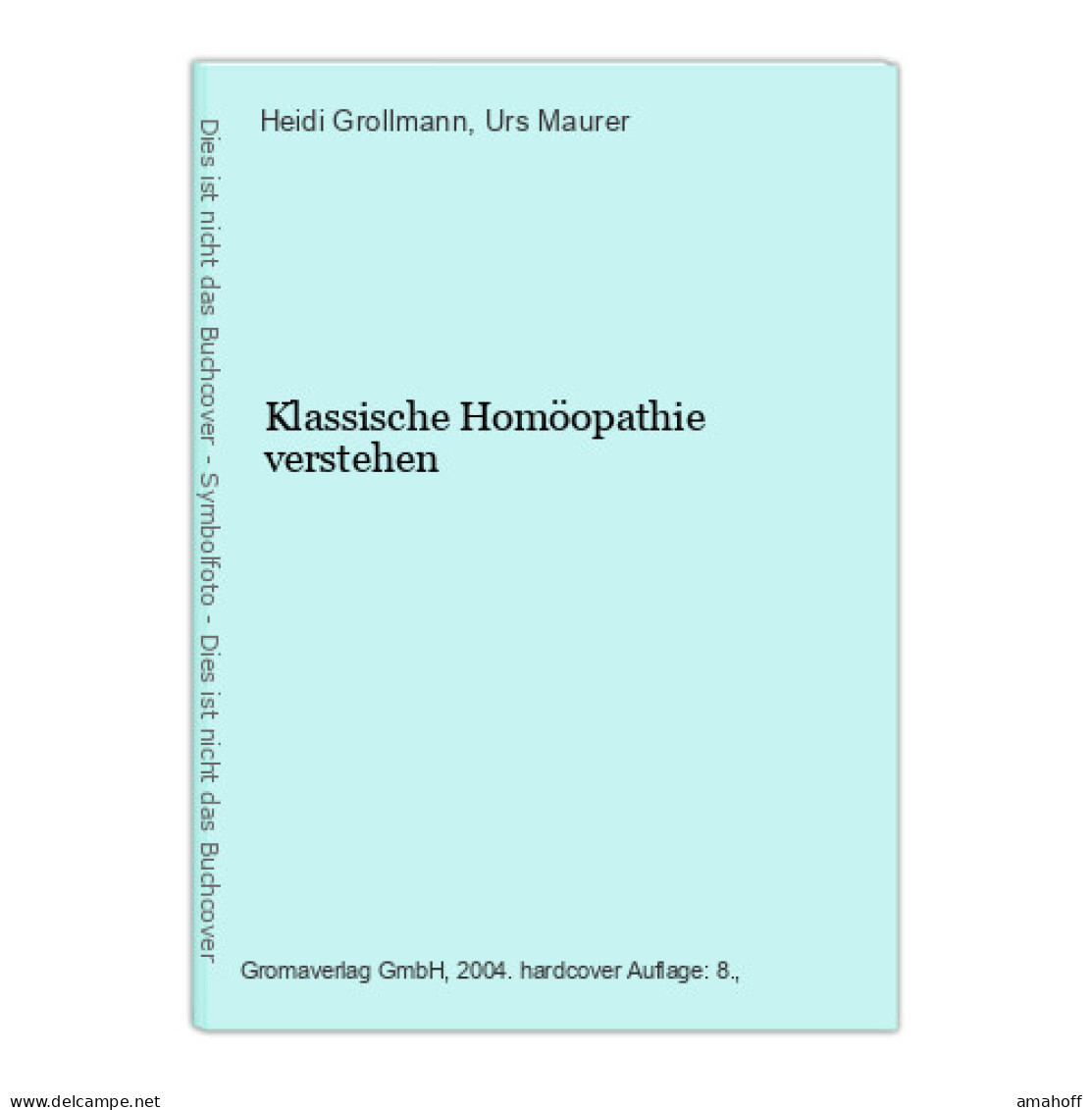 Dies ist nicht das Buchcover - Symbolfoto - Dies ist nicht das Buchcover

Heidi Grollmann, Urs Maurer

Klassische Homöopathie verstehen

Gromaverlag GmbH, 2004. hardcover Auflage: 8.,

www.delcampe.net

amahoff